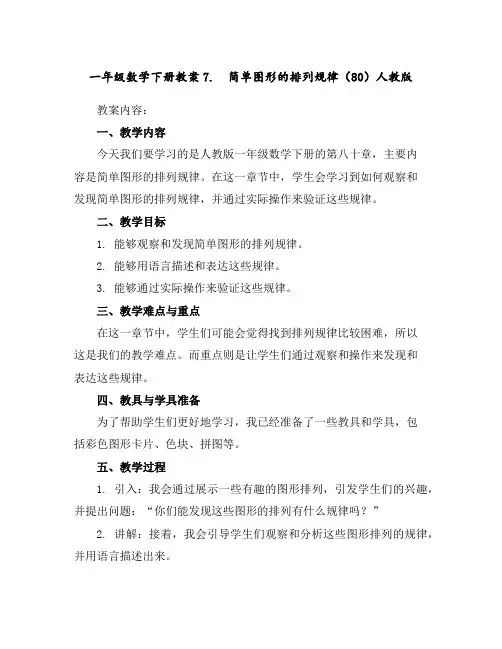 一年级数学下册教案 7. 简单图形的排列规律（80）人教版

教案内容：

一、教学内容

今天我们要学习的是人教版一年级数学下册的第八十章，主要内容是简单图形的排列规律。在这一章节中，学生会学习到如何观察和发现简单图形的排列规律，并通过实际操作来验证这些规律。

二、教学目标

1. 能够观察和发现简单图形的排列规律。

2. 能够用语言描述和表达这些规律。

3. 能够通过实际操作来验证这些规律。

三、教学难点与重点

在这一章节中，学生们可能会觉得找到排列规律比较困难，所以这是我们的教学难点。而重点则是让学生们通过观察和操作来发现和表达这些规律。

四、教具与学具准备

为了帮助学生们更好地学习，我已经准备了一些教具和学具，包括彩色图形卡片、色块、拼图等。

五、教学过程

1. 引入：我会通过展示一些有趣的图形排列，引发学生们的兴趣，并提出问题：“你们能发现这些图形的排列有什么规律吗？”

2. 讲解：接着，我会引导学生们观察和分析这些图形排列的规律，并用语言描述出来。